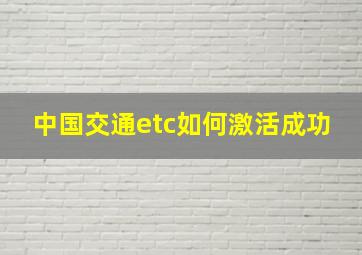 中国交通etc如何激活成功